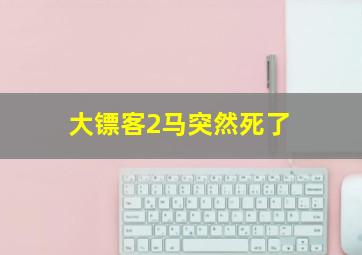 大镖客2马突然死了